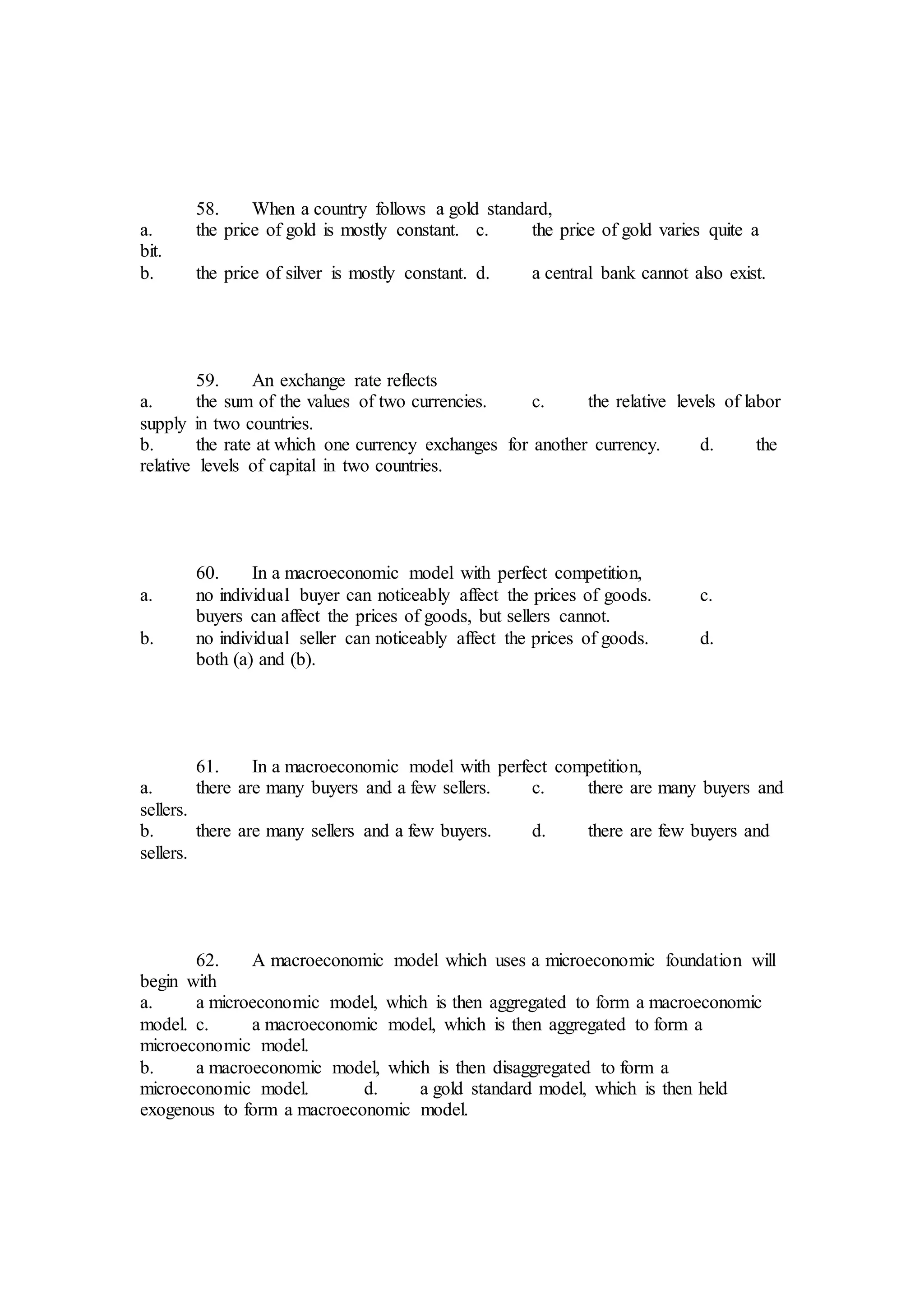 58. When a country follows a gold standard,
a. the price of gold is mostly constant. c. the price of gold varies quite a bit.
b. the price of silver is mostly constant. d. a central bank cannot also exist.

59. An exchange rate reflects
a. the sum of the values of two currencies. c. the relative levels of labor supply in two countries.
b. the rate at which one currency exchanges for another currency. d. the relative levels of capital in two countries.

60. In a macroeconomic model with perfect competition,
a. no individual buyer can noticeably affect the prices of goods. c. buyers can affect the prices of goods, but sellers cannot.
b. no individual seller can noticeably affect the prices of goods. d. both (a) and (b).

61. In a macroeconomic model with perfect competition,
a. there are many buyers and a few sellers. c. there are many buyers and sellers.
b. there are many sellers and a few buyers. d. there are few buyers and sellers.

62. A macroeconomic model which uses a microeconomic foundation will begin with
a. a microeconomic model, which is then aggregated to form a macroeconomic model. c. a macroeconomic model, which is then aggregated to form a microeconomic model.
b. a macroeconomic model, which is then disaggregated to form a microeconomic model. d. a gold standard model, which is then held exogenous to form a macroeconomic model.